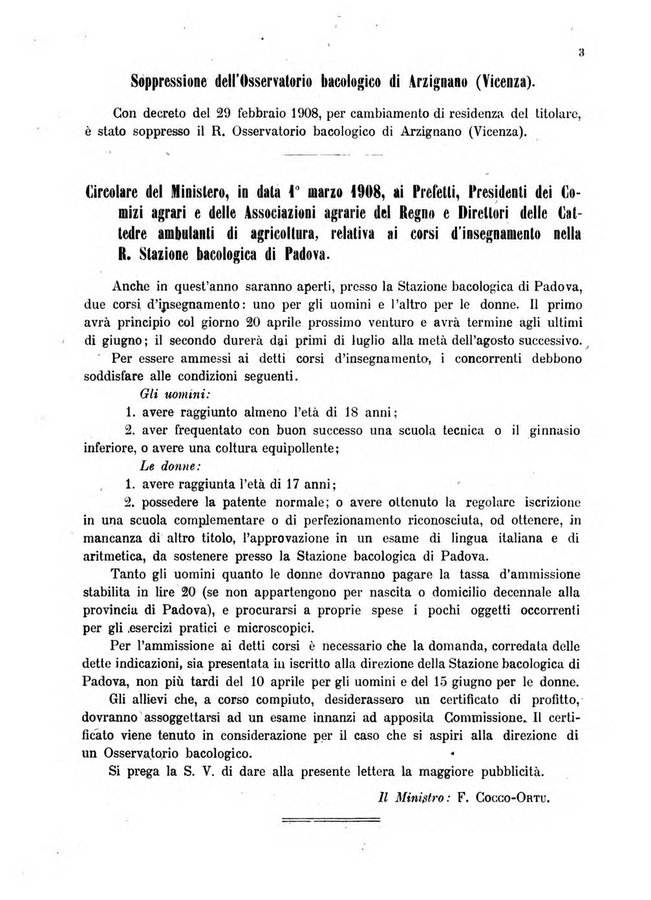 3

Soppressione dell'Osservatorio bacologico di Arzignano (Vicenza).

Con decreto del 29 febbraio 1908, per cambiamento di residenza del titolare, è stato soppresso il R. Osservatorio bacologico di Arzignano (Vicenza).

Circolare del Ministero, in data 1° marzo 1908, ai Prefetti, Presidenti dei Comizi agrari e delle Associazioni agrarie del Regno e Direttori delle Cattedre ambulanti di agricoltura, relativa ai corsi d'insegnamento nella R. Stazione bacologica di Padova.

Anche in quest'anno saranno aperti, presso la Stazione bacologica di Padova, due corsi d'insegnamento: uno per gli uomini e l'altro per le donne. Il primo avrà principio col giorno 20 aprile prossimo venturo e avrà termine agli ultimi di giugno; il secondo durerà dai primi di luglio alla metà dell'agosto successivo.

Per essere ammessi ai detti corsi d'insegnamento, i concorrenti debbono soddisfare alle condizioni seguenti.

Gli uomini:

1. avere raggiunto almeno l'età di 18 anni;

2. aver frequentato con buon successo una scuola tecnica o il ginnasio inferiore, o avere una coltura equipollente;

Le donne:

1. avere raggiunta l'età di 17 anni;

2. possedere la patente normale; o avere ottenuto la regolare iscrizione in una scuola complementare o di perfezionamento riconosciuta, od ottenere, in mancanza di altro titolo, l'approvazione in un esame di lingua italiana e di aritmetica, da sostenere presso la Stazione bacologica di Padova.

Tanto gli uomini quanto le donne dovranno pagare la tassa d'ammissione stabilita in lire 20 (se non appartengono per nascita o domicilio decennale alla provincia di Padova), e procurarsi a proprie spese i pochi oggetti occorrenti per gli esercizi pratici e microscopici.

Per l'ammissione ai detti corsi è necessario che la domanda, corredata delle dette indicazioni, sia presentata in iscritto alla direzione della Stazione bacologica di Padova, non più tardi del 10 aprile per gli uomini e del 15 giugno per le donne.

Gli allievi che, a corso compiuto, desiderassero un certificato di profitto, dovranno assoggettarsi ad un esame innanzi ad apposita Commissione. Il certificato viene tenuto in considerazione per il caso che si aspiri alla direzione di un Osservatorio bacologico.

Si prega la S. V. di dare alla presente lettera la maggiore pubblicità.

Il Ministro: F. Cocco-Ortu.